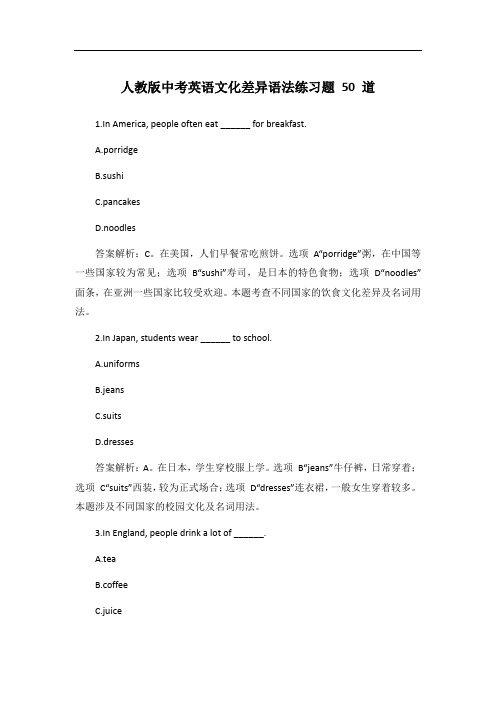 人教版中考英语文化差异语法练习题 50 道

1.In America, people often eat ______ for breakfast.

A.porridge

B.sushi

C.pancakes

D.noodles

答案解析：C。在美国，人们早餐常吃煎饼。选项 A“porridge”粥，在中国等一些国家较为常见；选项 B“sushi”寿司，是日本的特色食物；选项 D“noodles”面条，在亚洲一些国家比较受欢迎。本题考查不同国家的饮食文化差异及名词用法。

2.In Japan, students wear ______ to school.

A.uniforms

B.jeans

C.suits

D.dresses

答案解析：A。在日本，学生穿校服上学。选项 B“jeans”牛仔裤，日常穿着；选项 C“suits”西装，较为正式场合；选项 D“dresses”连衣裙，一般女生穿着较多。本题涉及不同国家的校园文化及名词用法。

3.In England, people drink a lot of ______.

A.tea

B.coffee

C.juice